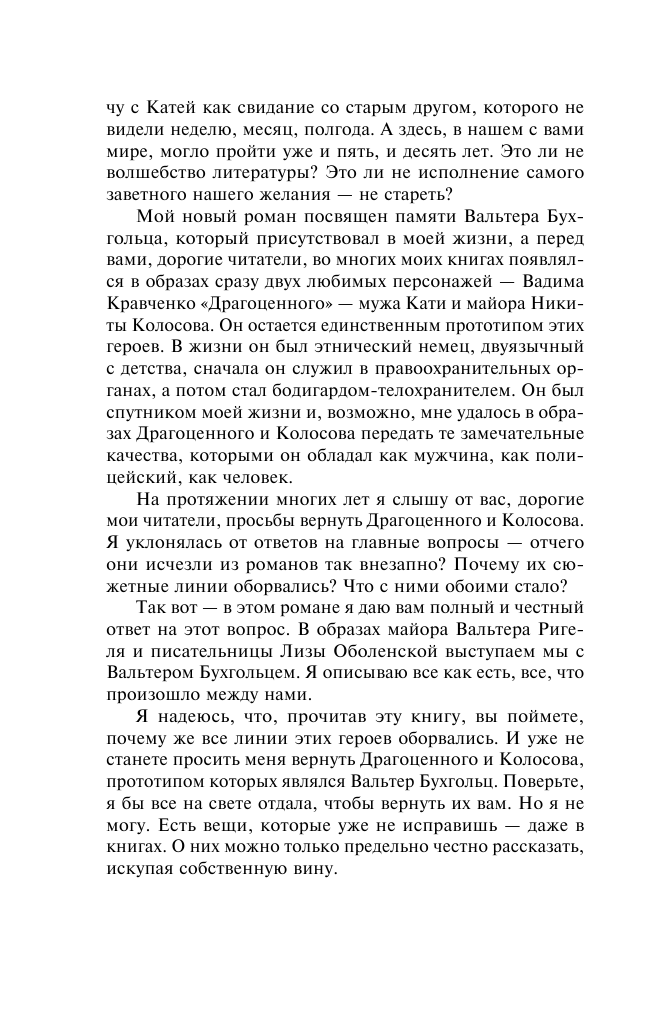 чу с Катей как свидание со старым другом, которого не видели неделю, месяц, полгода. А здесь, в нашем с вами мире, могло пройти уже и пять, и десять лет. Это ли не волшебство литературы? Это ли не исполнение самого заветного нашего желания — не стареть?

Мой новый роман посвящен памяти Вальтера Бухгольца, который присутствовал в моей жизни, а перед вами, дорогие читатели, во многих моих книгах появлялся в образах сразу двух любимых персонажей — Вадима Кравченко «Драгоценного» — мужа Кати и майора Никиты Колосова. Он остается единственным прототипом этих героев. В жизни он был этнический немец, двуязычный с детства, сначала он служил в правоохранительных органах, а потом стал бодигардом-телохранителем. Он был спутником моей жизни и, возможно, мне удалось в образах Драгоценного и Колосова передать те замечательные качества, которыми он обладал как мужчина, как полицейский, как человек.

На протяжении многих лет я слышу от вас, дорогие мои читатели, просьбы вернуть Драгоценного и Колосова. Я уклонялась от ответов на главные вопросы — отчего они исчезли из романов так внезапно? Почему их сюжетные линии оборвались? Что с ними обоими стало?

Так вот — в этом романе я даю вам полный и честный ответ на этот вопрос. В образах майора Вальтера Ригеля и писательницы Лизы Оболенской выступаем мы с Вальтером Бухгольцем. Я описываю все как есть, все, что произошло между нами.

Я надеюсь, что, прочитав эту книгу, вы поймете, почему же все линии этих героев оборвались. И уже не станете просить меня вернуть Драгоценного и Колосова, прототипом которых являлся Вальтер Бухгольц. Поверьте, я бы все на свете отдала, чтобы вернуть их вам. Но я не могу. Есть вещи, которые уже не исправишь — даже в книгах. О них можно только предельно честно рассказать, искупая собственную вину.